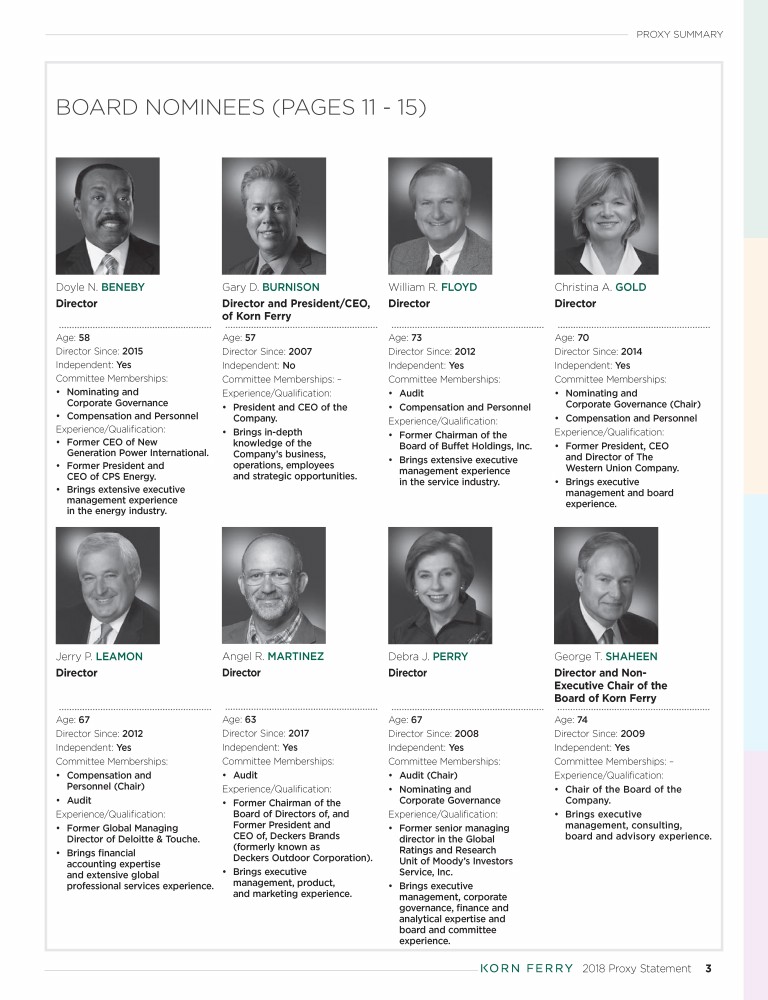 PROXY SUMMARY

BOARD NOMINEES (PAGES 11 - 15)

Doyle N. BENEBY
Director

Age: 58
Director Since: 2015
Independent: Yes
Committee Memberships:
• Nominating and Corporate Governance
• Compensation and Personnel
Experience/Qualification:
• Former CEO of New Generation Power International.
• Former President and CEO of CPS Energy.
• Brings extensive executive management experience in the energy industry.

Gary D. BURNISON
Director and President/CEO, of Korn Ferry

Age: 57
Director Since: 2007
Independent: No
Committee Memberships: –
Experience/Qualification:
• President and CEO of the Company.
• Brings in-depth knowledge of the Company's business, operations, employees and strategic opportunities.

William R. FLOYD
Director

Age: 73
Director Since: 2012
Independent: Yes
Committee Memberships:
• Audit
• Compensation and Personnel
Experience/Qualification:
• Former Chairman of the Board of Buffet Holdings, Inc.
• Brings extensive executive management experience in the service industry.

Christina A. GOLD
Director

Age: 70
Director Since: 2014
Independent: Yes
Committee Memberships:
• Nominating and Corporate Governance (Chair)
• Compensation and Personnel
Experience/Qualification:
• Former President, CEO and Director of The Western Union Company.
• Brings executive management and board experience.

Jerry P. LEAMON
Director

Age: 67
Director Since: 2012
Independent: Yes
Committee Memberships:
• Compensation and Personnel (Chair)
• Audit
Experience/Qualification:
• Former Global Managing Director of Deloitte & Touche.
• Brings financial accounting expertise and extensive global professional services experience.

Angel R. MARTINEZ
Director

Age: 63
Director Since: 2017
Independent: Yes
Committee Memberships:
• Audit
Experience/Qualification:
• Former Chairman of the Board of Directors of, and Former President and CEO of, Deckers Brands (formerly known as Deckers Outdoor Corporation).
• Brings executive management, product, and marketing experience.

Debra J. PERRY
Director

Age: 67
Director Since: 2008
Independent: Yes
Committee Memberships:
• Audit (Chair)
• Nominating and Corporate Governance
Experience/Qualification:
• Former senior managing director in the Global Ratings and Research Unit of Moody's Investors Service, Inc.
• Brings executive management, corporate governance, finance and analytical expertise and board and committee experience.

George T. SHAHEEN
Director and Non-Executive Chair of the Board of Korn Ferry

Age: 74
Director Since: 2009
Independent: Yes
Committee Memberships: –
Experience/Qualification:
• Chair of the Board of the Company.
• Brings executive management, consulting, board and advisory experience.

KORN FERRY 2018 Proxy Statement 3